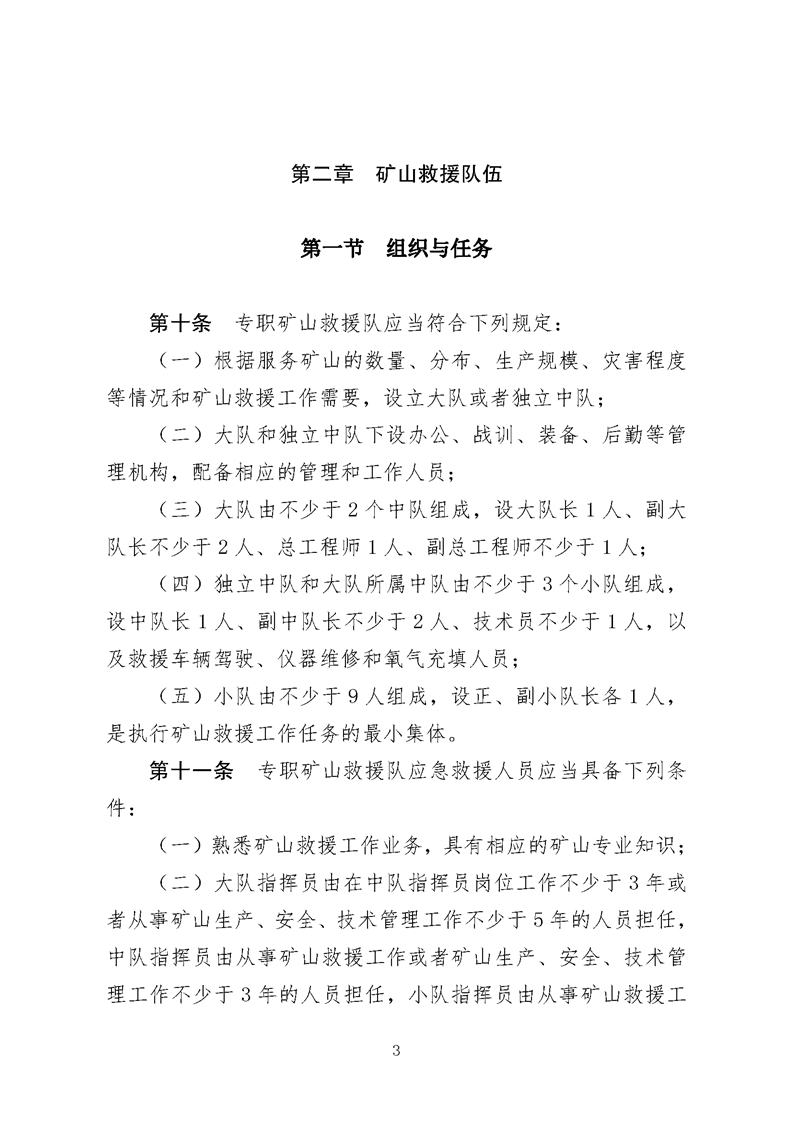 第二章　矿山救援队伍

第一节　组织与任务

第十条　专职矿山救援队应当符合下列规定：

（一）根据服务矿山的数量、分布、生产规模、灾害程度等情况和矿山救援工作需要，设立大队或者独立中队；

（二）大队和独立中队下设办公、战训、装备、后勤等管理机构，配备相应的管理和工作人员；

（三）大队由不少于2个中队组成，设大队长1人、副大队长不少于2人、总工程师1人、副总工程师不少于1人；

（四）独立中队和大队所属中队由不少于3个小队组成，设中队长1人、副中队长不少于2人、技术员不少于1人，以及救援车辆驾驶、仪器维修和氧气充填人员；

（五）小队由不少于9人组成，设正、副小队长各1人，是执行矿山救援工作任务的最小集体。

第十一条　专职矿山救援队应急救援人员应当具备下列条件：

（一）熟悉矿山救援工作业务，具有相应的矿山专业知识；

（二）大队指挥员由在中队指挥员岗位工作不少于3年或者从事矿山生产、安全、技术管理工作不少于5年的人员担任，中队指挥员由从事矿山救援工作或者矿山生产、安全、技术管理工作不少于3年的人员担任，小队指挥员由从事矿山救援工

3